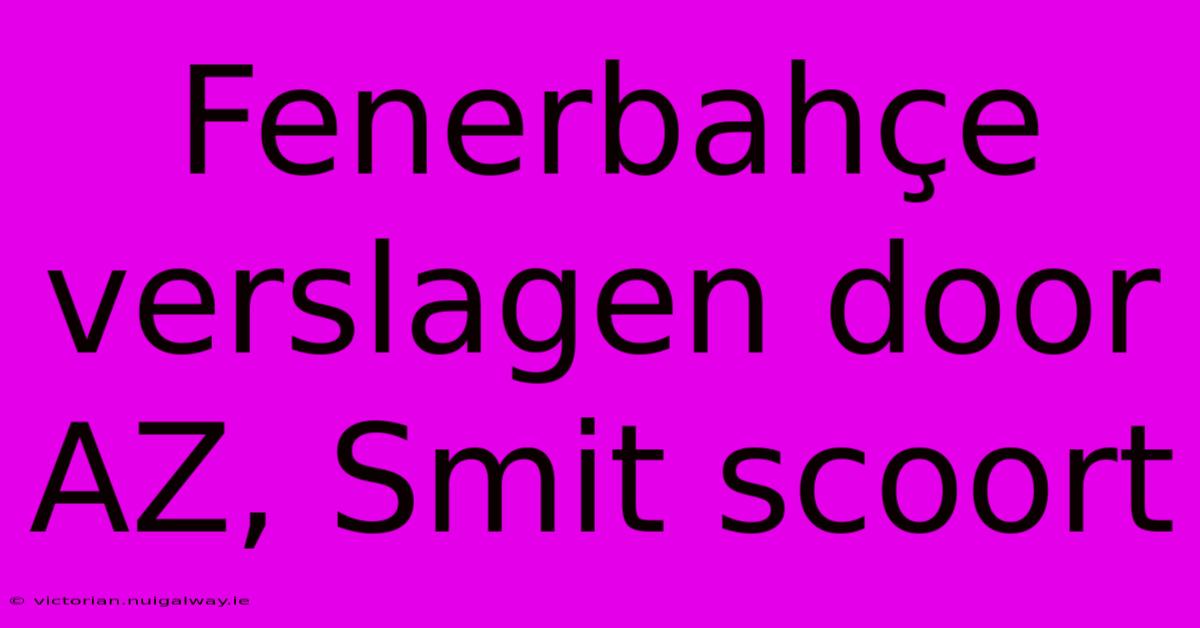 Fenerbahçe verslagen door AZ, Smit scoort

© victorian.nuigalway.ie